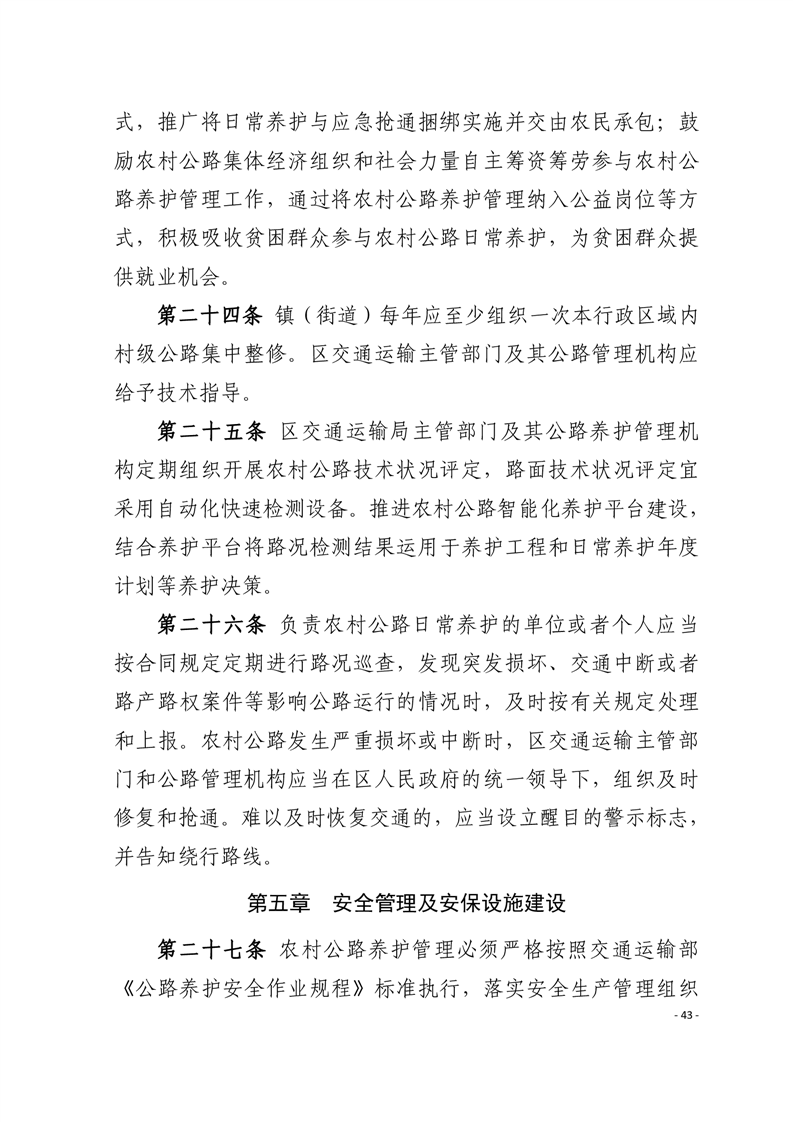 式，推广将日常养护与应急抢通捆绑实施并交由农民承包；鼓励农村公路集体经济组织和社会力量自主筹资筹劳参与农村公路养护管理工作，通过将农村公路养护管理纳入公益岗位等方式，积极吸收贫困群众参与农村公路日常养护，为贫困群众提供就业机会。

第二十四条 镇（街道）每年应至少组织一次本行政区域内村级公路集中整修。区交通运输主管部门及其公路管理机构应给予技术指导。

第二十五条 区交通运输局主管部门及其公路养护管理机构定期组织开展农村公路技术状况评定，路面技术状况评定宜采用自动化快速检测设备。推进农村公路智能化养护平台建设，结合养护平台将路况检测结果运用于养护工程和日常养护年度计划等养护决策。

第二十六条 负责农村公路日常养护的单位或者个人应当按合同规定定期进行路况巡查，发现突发损坏、交通中断或者路产路权案件等影响公路运行的情况时，及时按有关规定处理和上报。农村公路发生严重损坏或中断时，区交通运输主管部门和公路管理机构应当在区人民政府的统一领导下，组织及时修复和抢通。难以及时恢复交通的，应当设立醒目的警示标志，并告知绕行路线。

第五章 安全管理及安保设施建设

第二十七条 农村公路养护管理必须严格按照交通运输部《公路养护安全作业规程》标准执行，落实安全生产管理组织

- 43 -